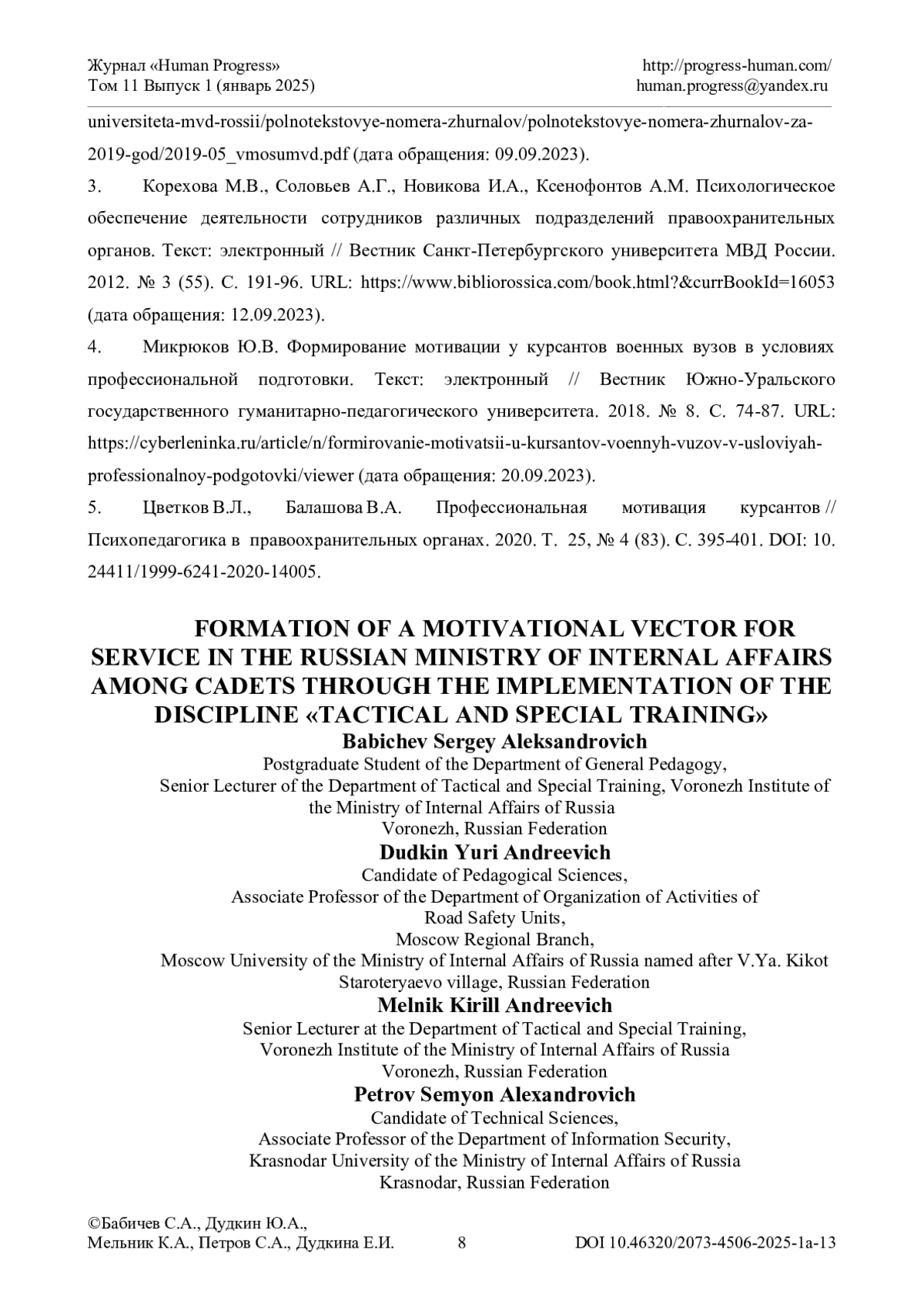 Журнал «Human Progress»
Том 11 Выпуск 1 (январь 2025)

http://progress-human.com/
human.progress@yandex.ru

universiteta-mvd-rossii/polnotekstovye-nomera-zhurnalov/polnotekstovye-nomera-zhurnalov-za-2019-god/2019-05_vmosumvd.pdf (дата обращения: 09.09.2023).

3. Корехова М.В., Соловьев А.Г., Новикова И.А., Ксенофонтов А.М. Психологическое обеспечение деятельности сотрудников различных подразделений правоохранительных органов. Текст: электронный // Вестник Санкт-Петербургского университета МВД России. 2012. № 3 (55). С. 191-96. URL: https://www.bibliorossica.com/book.html?&currBookId=16053 (дата обращения: 12.09.2023).

4. Микрюков Ю.В. Формирование мотивации у курсантов военных вузов в условиях профессиональной подготовки. Текст: электронный // Вестник Южно-Уральского государственного гуманитарно-педагогического университета. 2018. № 8. С. 74-87. URL: https://cyberleninka.ru/article/n/formirovanie-motivatsii-u-kursantov-voennyh-vuzov-v-usloviyah-professionalnoy-podgotovki/viewer (дата обращения: 20.09.2023).

5. Цветков В.Л., Балашова В.А. Профессиональная мотивация курсантов // Психопедагогика в правоохранительных органах. 2020. Т. 25, № 4 (83). С. 395-401. DOI: 10. 24411/1999-6241-2020-14005.

FORMATION OF A MOTIVATIONAL VECTOR FOR SERVICE IN THE RUSSIAN MINISTRY OF INTERNAL AFFAIRS AMONG CADETS THROUGH THE IMPLEMENTATION OF THE DISCIPLINE «TACTICAL AND SPECIAL TRAINING»

Babichev Sergey Aleksandrovich
Postgraduate Student of the Department of General Pedagogy,
Senior Lecturer of the Department of Tactical and Special Training, Voronezh Institute of the Ministry of Internal Affairs of Russia
Voronezh, Russian Federation

Dudkin Yuri Andreevich
Candidate of Pedagogical Sciences,
Associate Professor of the Department of Organization of Activities of Road Safety Units,
Moscow Regional Branch,
Moscow University of the Ministry of Internal Affairs of Russia named after V.Ya. Kikot
Staroteryaevo village, Russian Federation

Melnik Kirill Andreevich
Senior Lecturer at the Department of Tactical and Special Training,
Voronezh Institute of the Ministry of Internal Affairs of Russia
Voronezh, Russian Federation

Petrov Semyon Alexandrovich
Candidate of Technical Sciences,
Associate Professor of the Department of Information Security,
Krasnodar University of the Ministry of Internal Affairs of Russia
Krasnodar, Russian Federation

©Бабичев С.А., Дудкин Ю.А.,
Мельник К.А., Петров С.А., Дудкина Е.И.
8
DOI 10.46320/2073-4506-2025-1a-13